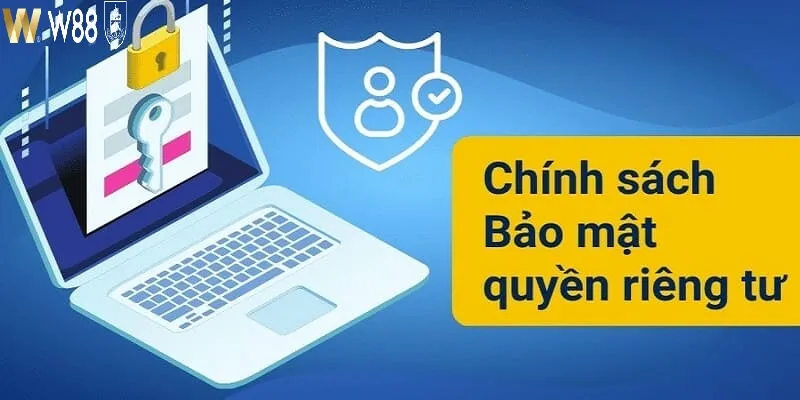 W88

Chính sách
Bảo mật
quyền riêng tư